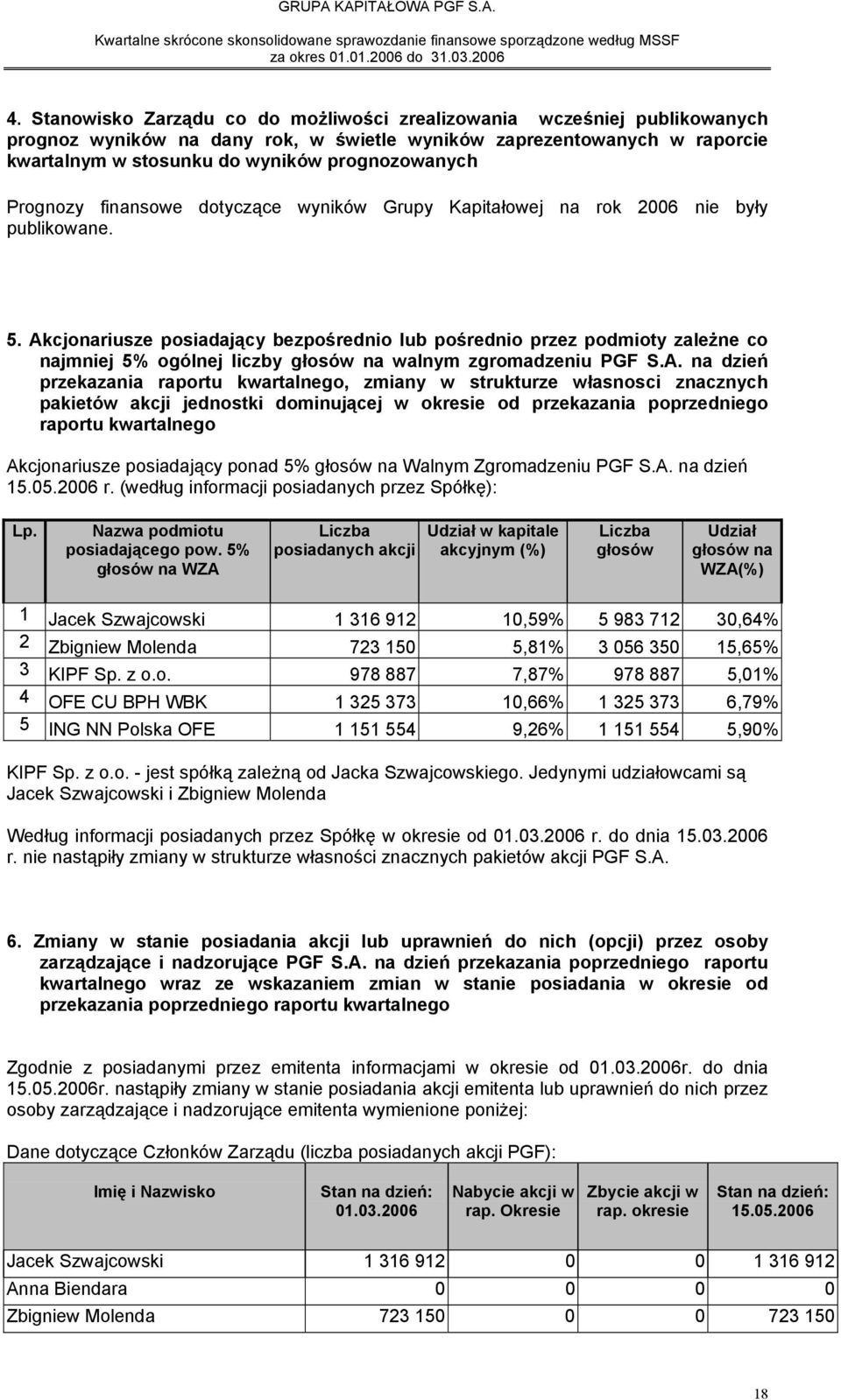 GRUPA KAPITAŁOWA PGF S.A.

Kwartalne skrócone skonsolidowane sprawozdanie finansowe sporządzone według MSSF za okres 01.01.2006 do 31.03.2006

4. Stanowisko Zarządu co do możliwości zrealizowania wcześniej publikowanych prognoz wyników na dany rok, w świetle wyników zaprezentowanych w raporcie kwartalnym w stosunku do wyników prognozowanych

Prognozy finansowe dotyczące wyników Grupy Kapitałowej na rok 2006 nie były publikowane.

5. Akcjonariusze posiadający bezpośrednio lub pośrednio przez podmioty zależne co najmniej 5% ogólnej liczby głosów na walnym zgromadzeniu PGF S.A. na dzień przekazania raportu kwartalnego, zmiany w strukturze własnosci znacznych pakietów akcji jednostki dominującej w okresie od przekazania poprzedniego raportu kwartalnego

Akcjonariusze posiadający ponad 5% głosów na Walnym Zgromadzeniu PGF S.A. na dzień 15.05.2006 r. (według informacji posiadanych przez Spółkę):

| Lp. | Nazwa podmiotu posiadającego pow. 5% głosów na WZA | Liczba posiadanych akcji | Udział w kapitale akcyjnym (%) | Liczba głosów | Udział głosów na WZA(%) |
|---|---|---|---|---|---|
| 1 | Jacek Szwajcowski | 1 316 912 | 10,59% | 5 983 712 | 30,64% |
| 2 | Zbigniew Molenda | 723 150 | 5,81% | 3 056 350 | 15,65% |
| 3 | KIPF Sp. z o.o. | 978 887 | 7,87% | 978 887 | 5,01% |
| 4 | OFE CU BPH WBK | 1 325 373 | 10,66% | 1 325 373 | 6,79% |
| 5 | ING NN Polska OFE | 1 151 554 | 9,26% | 1 151 554 | 5,90% |

KIPF Sp. z o.o. - jest spółką zależną od Jacka Szwajcowskiego. Jedynymi udziałowcami są Jacek Szwajcowski i Zbigniew Molenda

Według informacji posiadanych przez Spółkę w okresie od 01.03.2006 r. do dnia 15.03.2006 r. nie nastąpiły zmiany w strukturze własności znacznych pakietów akcji PGF S.A.

6. Zmiany w stanie posiadania akcji lub uprawnień do nich (opcji) przez osoby zarządzające i nadzorujące PGF S.A. na dzień przekazania poprzedniego raportu kwartalnego wraz ze wskazaniem zmian w stanie posiadania w okresie od przekazania poprzedniego raportu kwartalnego

Zgodnie z posiadanymi przez emitenta informacjami w okresie od 01.03.2006r. do dnia 15.05.2006r. nastąpiły zmiany w stanie posiadania akcji emitenta lub uprawnień do nich przez osoby zarządzające i nadzorujące emitenta wymienione poniżej:

Dane dotyczące Członków Zarządu (liczba posiadanych akcji PGF):

| Imię i Nazwisko | Stan na dzień: 01.03.2006 | Nabycie akcji w rap. Okresie | Zbycie akcji w rap. okresie | Stan na dzień: 15.05.2006 |
|---|---|---|---|---|
| Jacek Szwajcowski | 1 316 912 | 0 | 0 | 1 316 912 |
| Anna Biendara | 0 | 0 | 0 | 0 |
| Zbigniew Molenda | 723 150 | 0 | 0 | 723 150 |

18